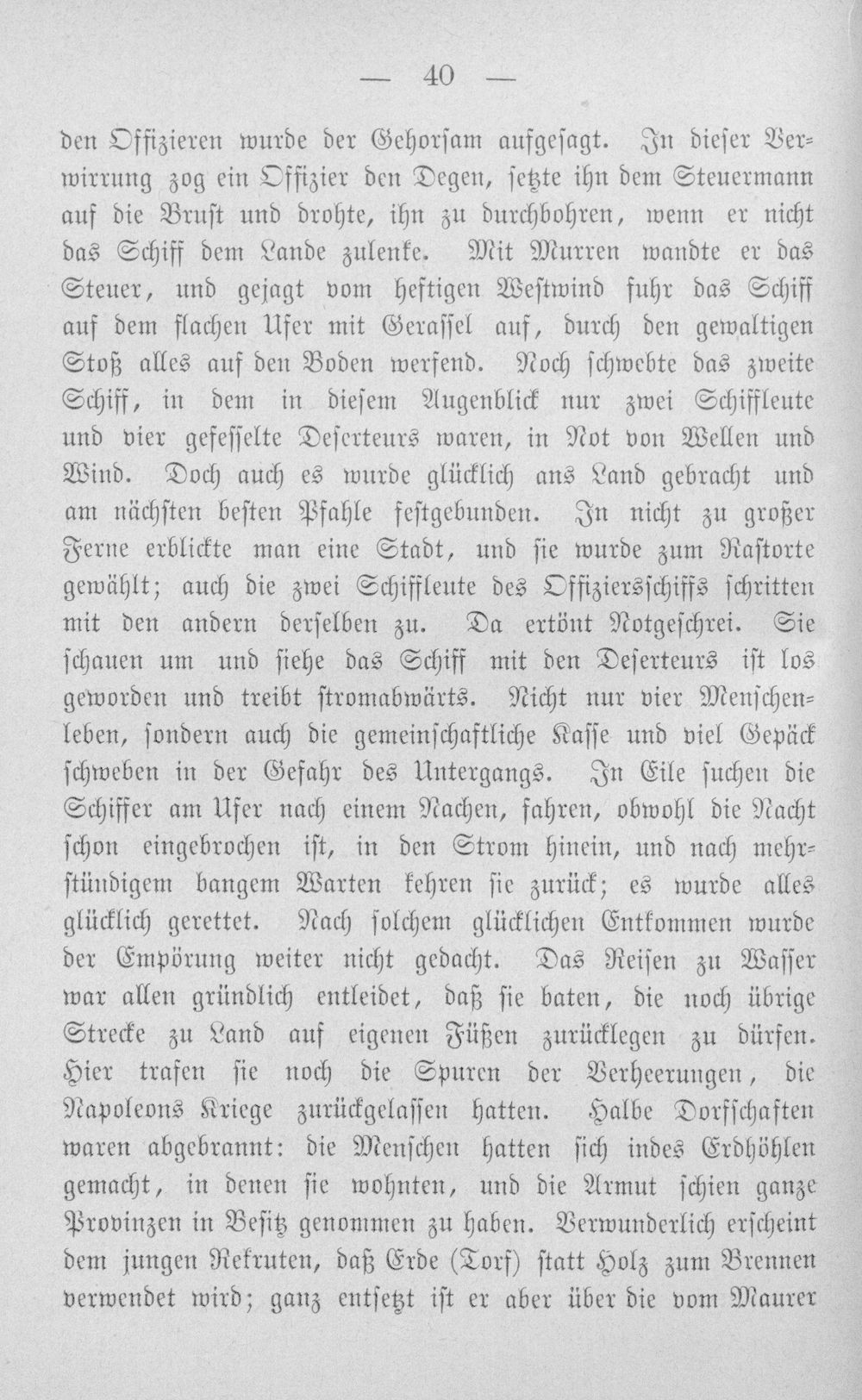 — 40 —

den Offizieren wurde der Gehorsam aufgesagt. In dieser Verwirrung zog ein Offizier den Degen, setzte ihn dem Steuermann auf die Brust und drohte, ihn zu durchbohren, wenn er nicht das Schiff dem Lande zulenke. Mit Murren wandte er das Steuer, und gejagt vom heftigen Westwind fuhr das Schiff auf dem flachen Ufer mit Gerassel auf, durch den gewaltigen Stoß alles auf den Boden werfend. Noch schwebte das zweite Schiff, in dem in diesem Augenblick nur zwei Schiffleute und vier gefesselte Deserteurs waren, in Not von Wellen und Wind. Doch auch es wurde glücklich ans Land gebracht und am nächsten besten Pfahle festgebunden. In nicht zu großer Ferne erblickte man eine Stadt, und sie wurde zum Rastorte gewählt; auch die zwei Schiffleute des Offiziersschiffs schritten mit den andern derselben zu. Da ertönt Notgeschrei. Sie schauen um und siehe das Schiff mit den Deserteurs ist los geworden und treibt stromabwärts. Nicht nur vier Menschenleben, sondern auch die gemeinschaftliche Kasse und viel Gepäck schweben in der Gefahr des Untergangs. In Eile suchen die Schiffer am Ufer nach einem Nachen, fahren, obwohl die Nacht schon eingebrochen ist, in den Strom hinein, und nach mehrstündigem bangem Warten kehren sie zurück; es wurde alles glücklich gerettet. Nach solchem glücklichen Entkommen wurde der Empörung weiter nicht gedacht. Das Reisen zu Wasser war allen gründlich entleidet, daß sie baten, die noch übrige Strecke zu Land auf eigenen Füßen zurücklegen zu dürfen. Hier trafen sie noch die Spuren der Verheerungen, die Napoleons Kriege zurückgelassen hatten. Halbe Dorfschaften waren abgebrannt: die Menschen hatten sich indes Erdhöhlen gemacht, in denen sie wohnten, und die Armut schien ganze Provinzen in Besitz genommen zu haben. Verwunderlich erscheint dem jungen Rekruten, daß Erde (Torf) statt Holz zum Brennen verwendet wird; ganz entsetzt ist er aber über die vom Maurer